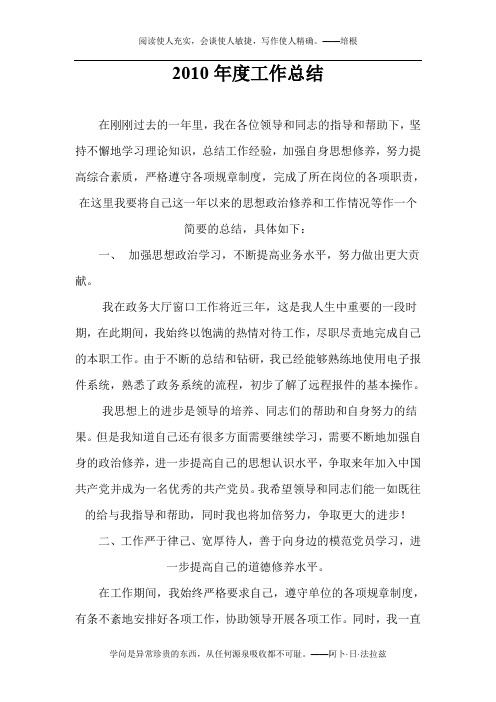 阅读使人充实，会谈使人敏捷，写作使人精确。——培根

2010 年度工作总结

在刚刚过去的一年里，我在各位领导和同志的指导和帮助下，坚持不懈地学习理论知识，总结工作经验，加强自身思想修养，努力提高综合素质，严格遵守各项规章制度，完成了所在岗位的各项职责，在这里我要将自己这一年以来的思想政治修养和工作情况等作一个简要的总结，具体如下：

一、 加强思想政治学习，不断提高业务水平，努力做出更大贡献。

我在政务大厅窗口工作将近三年，这是我人生中重要的一段时期，在此期间，我始终以饱满的热情对待工作，尽职尽责地完成自己的本职工作。由于不断的总结和钻研，我已经能够熟练地使用电子报件系统，熟悉了政务系统的流程，初步了解了远程报件的基本操作。

我思想上的进步是领导的培养、同志们的帮助和自身努力的结果。但是我知道自己还有很多方面需要继续学习，需要不断地加强自身的政治修养，进一步提高自己的思想认识水平，争取来年加入中国共产党并成为一名优秀的共产党员。我希望领导和同志们能一如既往的给与我指导和帮助，同时我也将加倍努力，争取更大的进步！

二、工作严于律己、宽厚待人，善于向身边的模范党员学习，进一步提高自己的道德修养水平。

在工作期间，我始终严格要求自己，遵守单位的各项规章制度，有条不紊地安排好各项工作，协助领导开展各项工作。同时，我一直

学问是异常珍贵的东西，从任何源泉吸收都不可耻。——阿卜·日·法拉兹